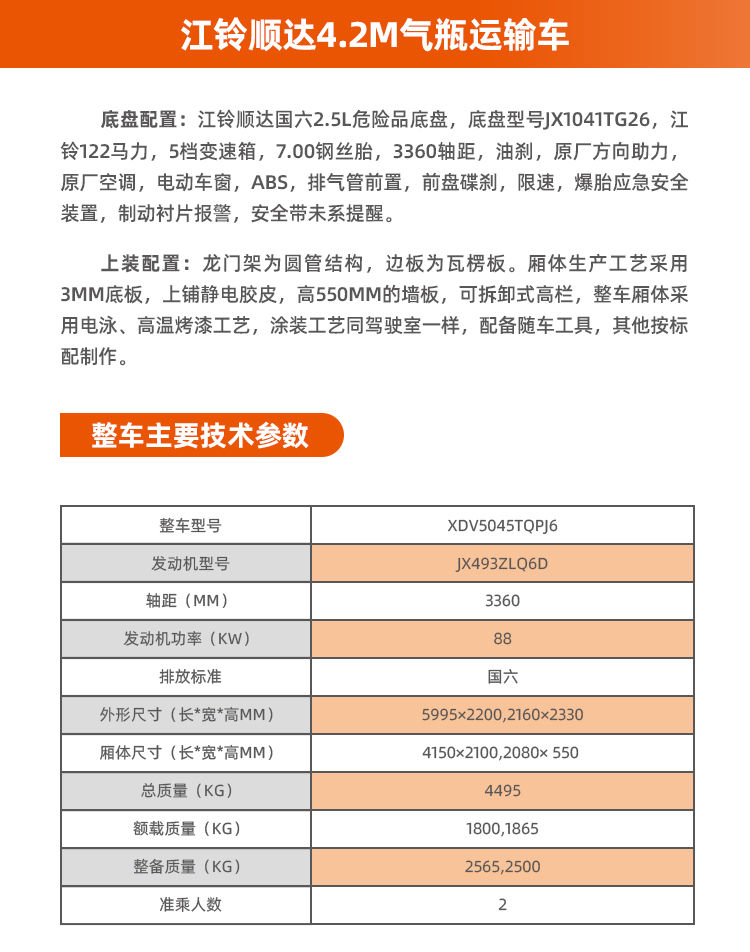 江铃顺达4.2M气瓶运输车

底盘配置：江铃顺达国六2.5L危险品底盘，底盘型号JX1041TG26，江铃122马力，5档变速箱，7.00钢丝胎，3360轴距，油刹，原厂方向助力，原厂空调，电动车窗，ABS，排气管前置，前盘碟刹，限速，爆胎应急安全装置，制动衬片报警，安全带未系提醒。

上装配置：龙门架为圆管结构，边板为瓦楞板。厢体生产工艺采用3MM底板，上铺静电胶皮，高550MM的墙板，可拆卸式高栏，整车厢体采用电泳、高温烤漆工艺，涂装工艺同驾驶室一样，配备随车工具，其他按标配制作。

整车主要技术参数

| 整车型号 | XDV5045TQPJ6 |
|---|---|
| 发动机型号 | JX493ZLQ6D |
| 轴距（MM） | 3360 |
| 发动机功率（KW） | 88 |
| 排放标准 | 国六 |
| 外形尺寸（长*宽*高MM） | 5995×2200,2160×2330 |
| 厢体尺寸（长*宽*高MM） | 4150×2100,2080× 550 |
| 总质量（KG） | 4495 |
| 额载质量（KG） | 1800,1865 |
| 整备质量（KG） | 2565,2500 |
| 准乘人数 | 2 |